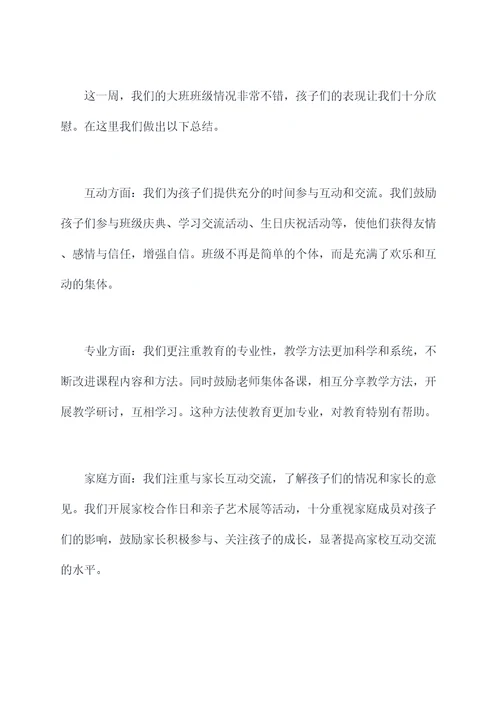 这一周，我们的大班班级情况非常不错，孩子们的表现让我们十分欣慰。在这里我们做出以下总结。

互动方面：我们为孩子们提供充分的时间参与互动和交流。我们鼓励孩子们参与班级庆典、学习交流活动、生日庆祝活动等，使他们获得友情、感情与信任，增强自信。班级不再是简单的个体，而是充满了欢乐和互动的集体。

专业方面：我们更注重教育的专业性，教学方法更加科学和系统，不断改进课程内容和方法。同时鼓励老师集体备课，相互分享教学方法，开展教学研讨，互相学习。这种方法使教育更加专业，对教育特别有帮助。

家庭方面：我们注重与家长互动交流，了解孩子们的情况和家长的意见。我们开展家校合作日和亲子艺术展等活动，十分重视家庭成员对孩子们的影响，鼓励家长积极参与、关注孩子的成长，显著提高家校互动交流的水平。